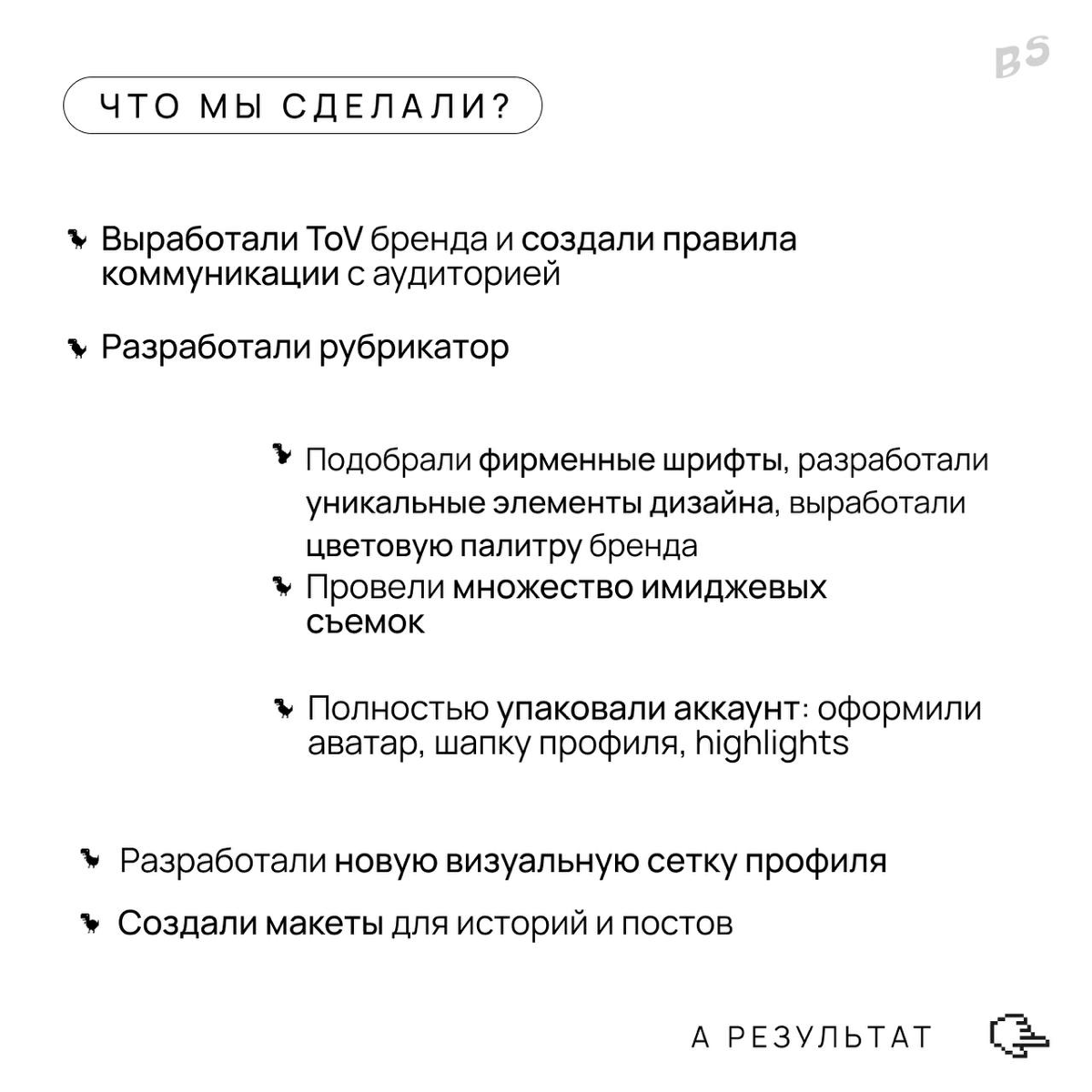 BS

ЧТО МЫ СДЕЛАЛИ?

Выработали ToV бренда и создали правила коммуникации с аудиторией

Разработали рубрикатор

Подобрали фирменные шрифты, разработали уникальные элементы дизайна, выработали цветовую палитру бренда

Провели множество имиджевых съемок

Полностью упаковали аккаунт: оформили аватар, шапку профиля, highlights

Разработали новую визуальную сетку профиля

Создали макеты для историй и постов

А РЕЗУЛЬТАТ